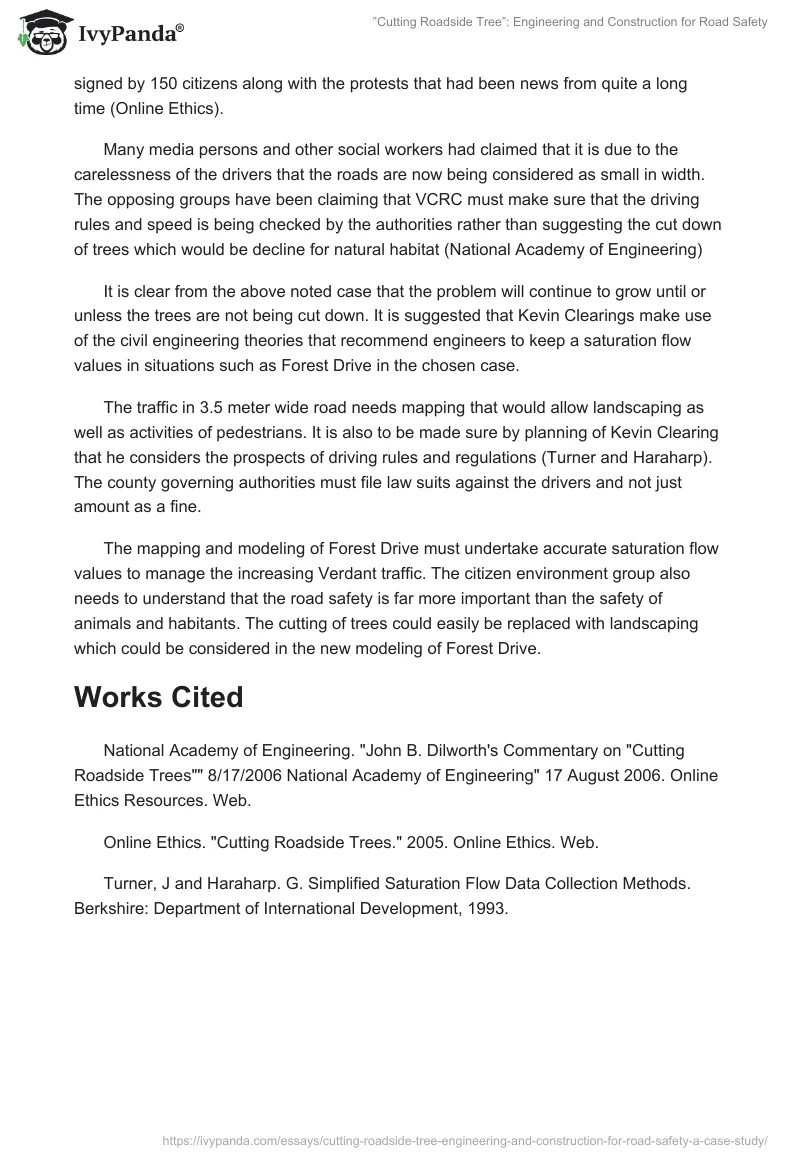 IvyPanda®

"Cutting Roadside Tree": Engineering and Construction for Road Safety

signed by 150 citizens along with the protests that had been news from quite a long time (Online Ethics).

Many media persons and other social workers had claimed that it is due to the carelessness of the drivers that the roads are now being considered as small in width. The opposing groups have been claiming that VCRC must make sure that the driving rules and speed is being checked by the authorities rather than suggesting the cut down of trees which would be decline for natural habitat (National Academy of Engineering)

It is clear from the above noted case that the problem will continue to grow until or unless the trees are not being cut down. It is suggested that Kevin Clearings make use of the civil engineering theories that recommend engineers to keep a saturation flow values in situations such as Forest Drive in the chosen case.

The traffic in 3.5 meter wide road needs mapping that would allow landscaping as well as activities of pedestrians. It is also to be made sure by planning of Kevin Clearing that he considers the prospects of driving rules and regulations (Turner and Haraharp). The county governing authorities must file law suits against the drivers and not just amount as a fine.

The mapping and modeling of Forest Drive must undertake accurate saturation flow values to manage the increasing Verdant traffic. The citizen environment group also needs to understand that the road safety is far more important than the safety of animals and habitants. The cutting of trees could easily be replaced with landscaping which could be considered in the new modeling of Forest Drive.

Works Cited

National Academy of Engineering. "John B. Dilworth's Commentary on "Cutting Roadside Trees"" 8/17/2006 National Academy of Engineering" 17 August 2006. Online Ethics Resources. Web.

Online Ethics. "Cutting Roadside Trees." 2005. Online Ethics. Web.

Turner, J and Haraharp. G. Simplified Saturation Flow Data Collection Methods. Berkshire: Department of International Development, 1993.

https://ivypanda.com/essays/cutting-roadside-tree-engineering-and-construction-for-road-safety-a-case-study/